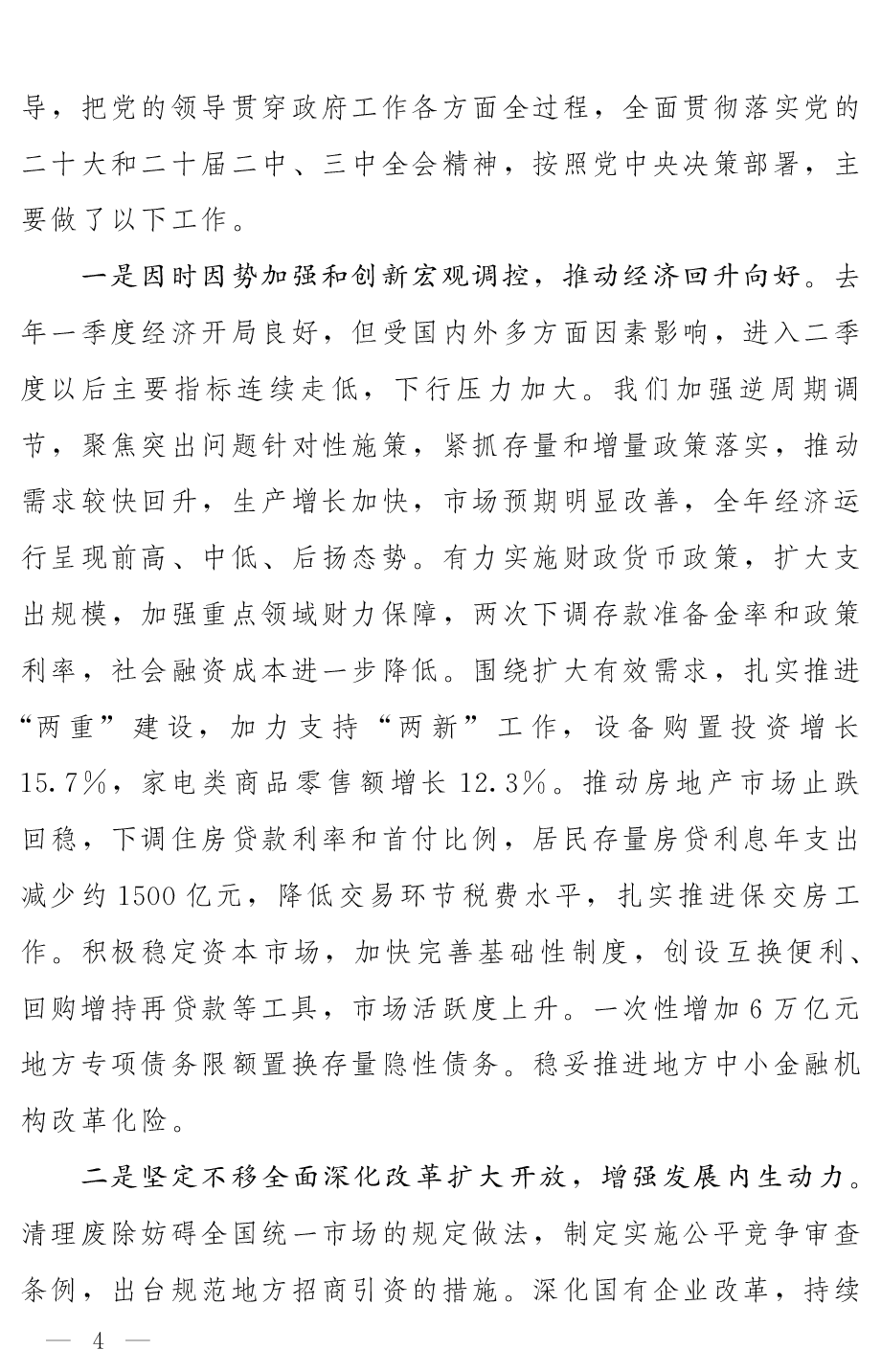 导，把党的领导贯穿政府工作各方面全过程，全面贯彻落实党的二十大和二十届二中、三中全会精神，按照党中央决策部署，主要做了以下工作。

一是因时因势加强和创新宏观调控，推动经济回升向好。去年一季度经济开局良好，但受国内外多方面因素影响，进入二季度以后主要指标连续走低，下行压力加大。我们加强逆周期调节，聚焦突出问题针对性施策，紧抓存量和增量政策落实，推动需求较快回升，生产增长加快，市场预期明显改善，全年经济运行呈现前高、中低、后扬态势。有力实施财政货币政策，扩大支出规模，加强重点领域财力保障，两次下调存款准备金率和政策利率，社会融资成本进一步降低。围绕扩大有效需求，扎实推进“两重”建设，加力支持“两新”工作，设备购置投资增长15.7%，家电类商品零售额增长12.3%。推动房地产市场止跌回稳，下调住房贷款利率和首付比例，居民存量房贷利息年支出减少约1500亿元，降低交易环节税费水平，扎实推进保交房工作。积极稳定资本市场，加快完善基础性制度，创设互换便利、回购增持再贷款等工具，市场活跃度上升。一次性增加6万亿元地方专项债务限额置换存量隐性债务。稳妥推进地方中小金融机构改革化险。

二是坚定不移全面深化改革扩大开放，增强发展内生动力。清理废除妨碍全国统一市场的规定做法，制定实施公平竞争审查条例，出台规范地方招商引资的措施。深化国有企业改革，持续

— 4 —